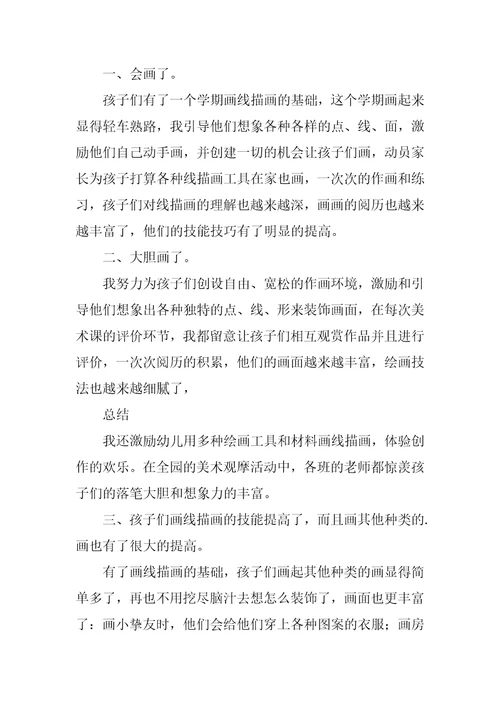 一、会画了。

孩子们有了一个学期画线描画的基础，这个学期画起来显得轻车熟路，我引导他们想象各种各样的点、线、面，激励他们自己动手画，并创建一切的机会让孩子们画，动员家长为孩子打算各种线描画工具在家也画，一次次的作画和练习，孩子们对线描画的理解也越来越深，画画的阅历也越来越丰富了，他们的技能技巧有了明显的提高。

二、大胆画了。

我努力为孩子们创设自由、宽松的作画环境，激励和引导他们想象出各种独特的点、线、形来装饰画面，在每次美术课的评价环节，我都留意让孩子们相互观赏作品并且进行评价，一次次阅历的积累，他们的画面越来越丰富，绘画技法也越来越细腻了，

总结

我还激励幼儿用多种绘画工具和材料画线描画，体验创作的欢乐。在全园的美术观摩活动中，各班的老师都惊羡孩子们的落笔大胆和想象力的丰富。

三、孩子们画线描画的技能提高了，而且画其他种类的.画也有了很大的提高。

有了画线描画的基础，孩子们画起其他种类的画显得简单多了，再也不用挖尽脑汁去想怎么装饰了，画面也更丰富了：画小挚友时，他们会给他们穿上各种图案的衣服；画房